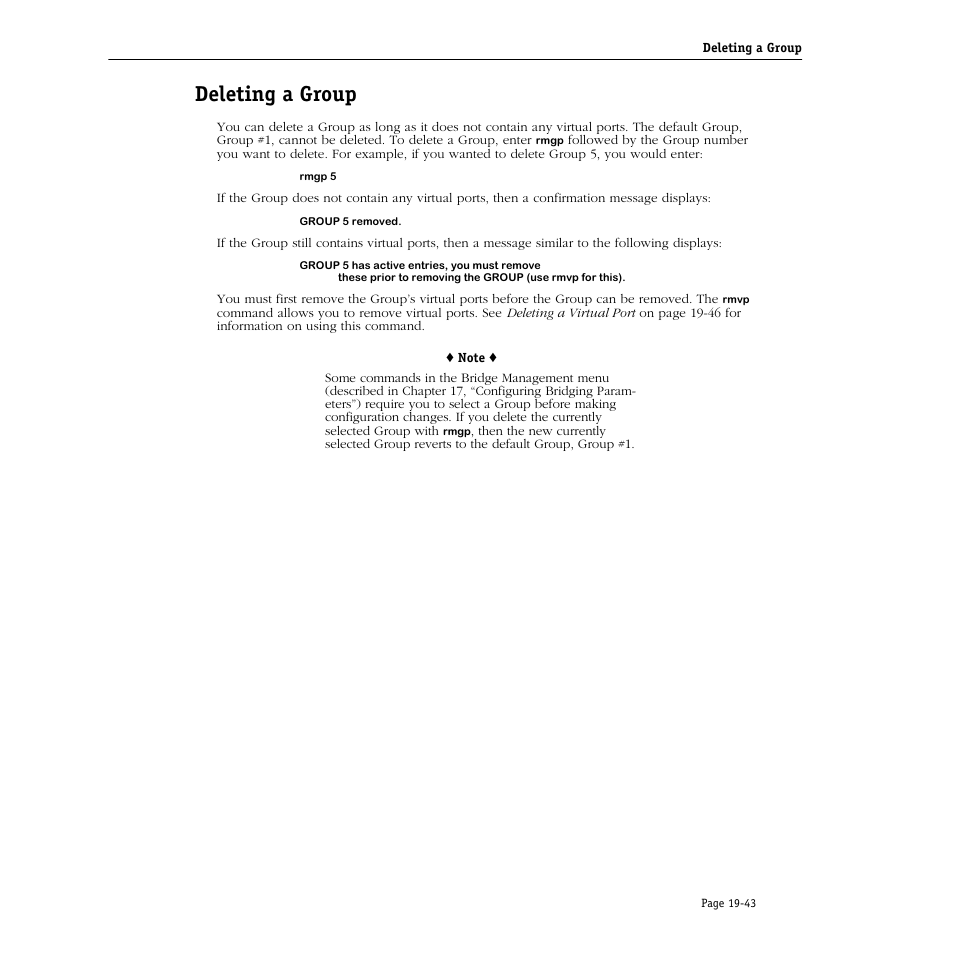 Deleting a Group

Deleting a Group

You can delete a Group as long as it does not contain any virtual ports. The default Group, Group #1, cannot be deleted. To delete a Group, enter rmgp followed by the Group number you want to delete. For example, if you wanted to delete Group 5, you would enter:

rmgp 5

If the Group does not contain any virtual ports, then a confirmation message displays:

GROUP 5 removed.

If the Group still contains virtual ports, then a message similar to the following displays:

GROUP 5 has active entries, you must remove
these prior to removing the GROUP (use rmvp for this).

You must first remove the Group's virtual ports before the Group can be removed. The rmvp command allows you to remove virtual ports. See Deleting a Virtual Port on page 19-46 for information on using this command.

♦ Note ♦

Some commands in the Bridge Management menu (described in Chapter 17, "Configuring Bridging Parameters") require you to select a Group before making configuration changes. If you delete the currently selected Group with rmgp, then the new currently selected Group reverts to the default Group, Group #1.

Page 19-43